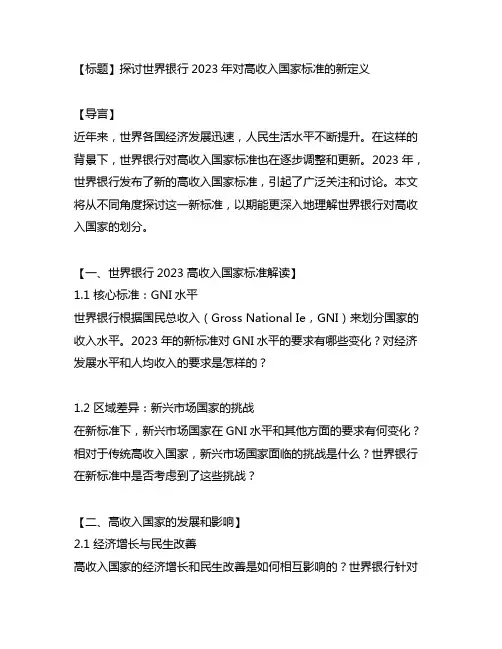 【标题】探讨世界银行 2023 年对高收入国家标准的新定义

【导言】
近年来，世界各国经济发展迅速，人民生活水平不断提升。在这样的背景下，世界银行对高收入国家标准也在逐步调整和更新。2023 年，世界银行发布了新的高收入国家标准，引起了广泛关注和讨论。本文将从不同角度探讨这一新标准，以期能更深入地理解世界银行对高收入国家的划分。

【一、世界银行 2023 高收入国家标准解读】
1.1 核心标准：GNI 水平
世界银行根据国民总收入（Gross National Ie，GNI）来划分国家的收入水平。2023 年的新标准对 GNI 水平的要求有哪些变化？对经济发展水平和人均收入的要求是怎样的？

1.2 区域差异：新兴市场国家的挑战
在新标准下，新兴市场国家在 GNI 水平和其他方面的要求有何变化？相对于传统高收入国家，新兴市场国家面临的挑战是什么？世界银行在新标准中是否考虑到了这些挑战？

【二、高收入国家的发展和影响】
2.1 经济增长与民生改善
高收入国家的经济增长和民生改善是如何相互影响的？世界银行针对